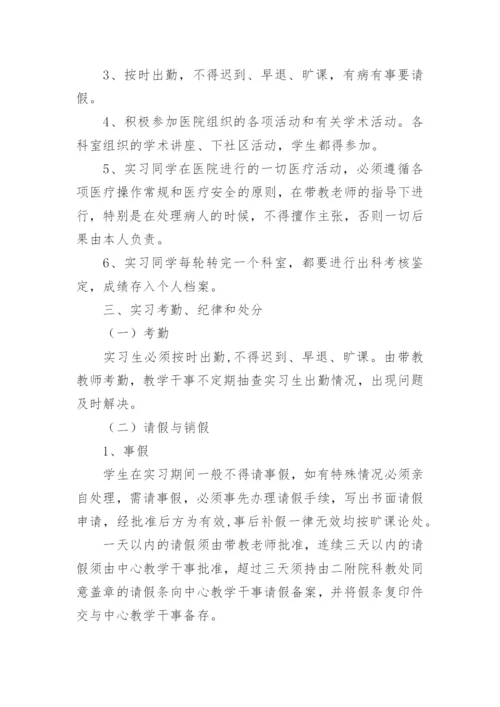 3、按时出勤，不得迟到、早退、旷课，有病有事要请假。

4、积极参加医院组织的各项活动和有关学术活动。各科室组织的学术讲座、下社区活动，学生都得参加。

5、实习同学在医院进行的一切医疗活动，必须遵循各项医疗操作常规和医疗安全的原则，在带教老师的指导下进行，特别是在处理病人的时候，不得擅作主张，否则一切后果由本人负责。

6、实习同学每轮转完一个科室，都要进行出科考核鉴定，成绩存入个人档案。

三、实习考勤、纪律和处分

（一）考勤

实习生必须按时出勤,不得迟到、早退、旷课。由带教教师考勤，教学干事不定期抽查实习生出勤情况，出现问题及时解决。

（二）请假与销假

1、事假

学生在实习期间一般不得请事假，如有特殊情况必须亲自处理，需请事假，必须事先办理请假手续，写出书面请假申请，经批准后方为有效,事后补假一律无效均按旷课论处。

一天以内的请假须由带教老师批准，连续三天以内的请假须由中心教学干事批准，超过三天须持由二附院科教处同意盖章的请假条向中心教学干事请假备案，并将假条复印件交与中心教学干事备存。